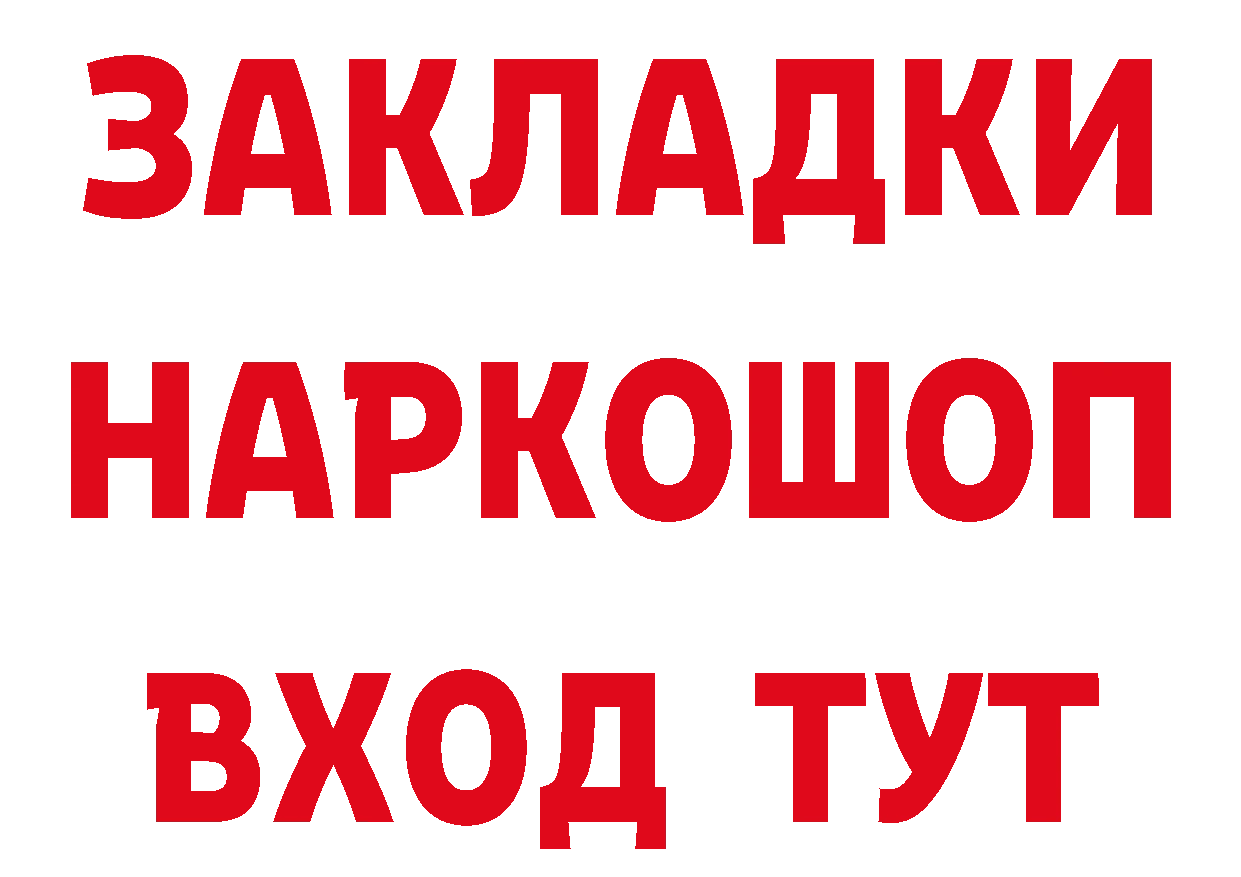 ЗАКЛАДКИ НАРКОШОП ВХОД ТУТ